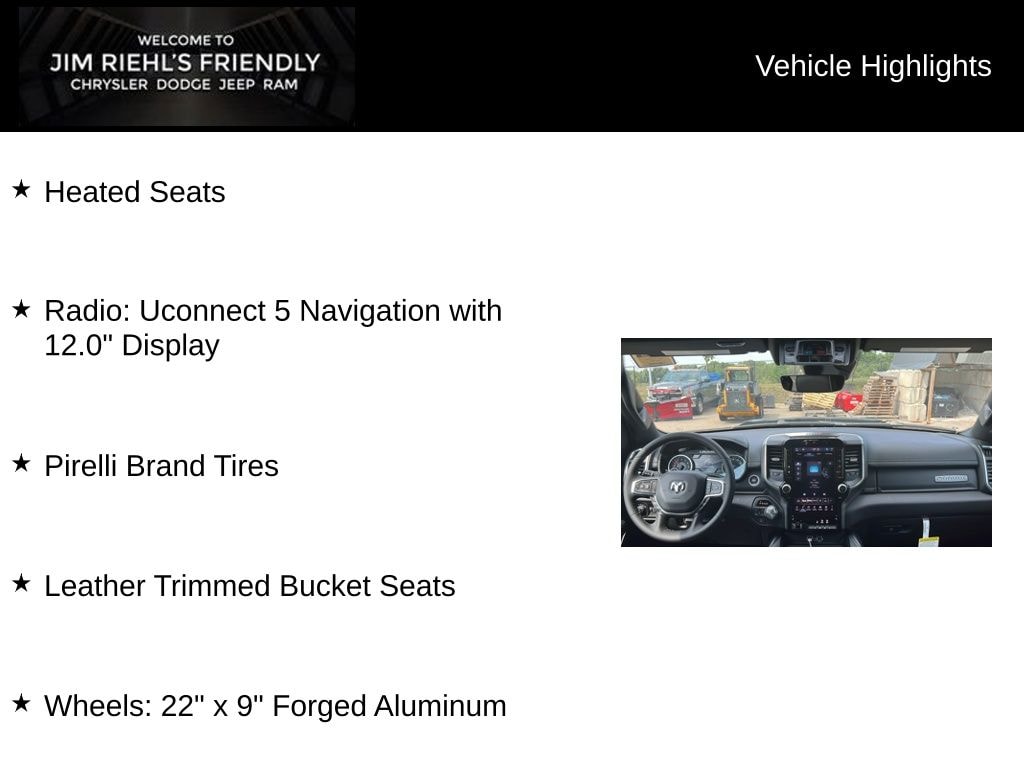 WELCOME TO
JIM RIEHL'S FRIENDLY
CHRYSLER DODGE JEEP RAM

Vehicle Highlights

★ Heated Seats

★ Radio: Uconnect 5 Navigation with 12.0" Display

★ Pirelli Brand Tires

★ Leather Trimmed Bucket Seats

★ Wheels: 22" x 9" Forged Aluminum